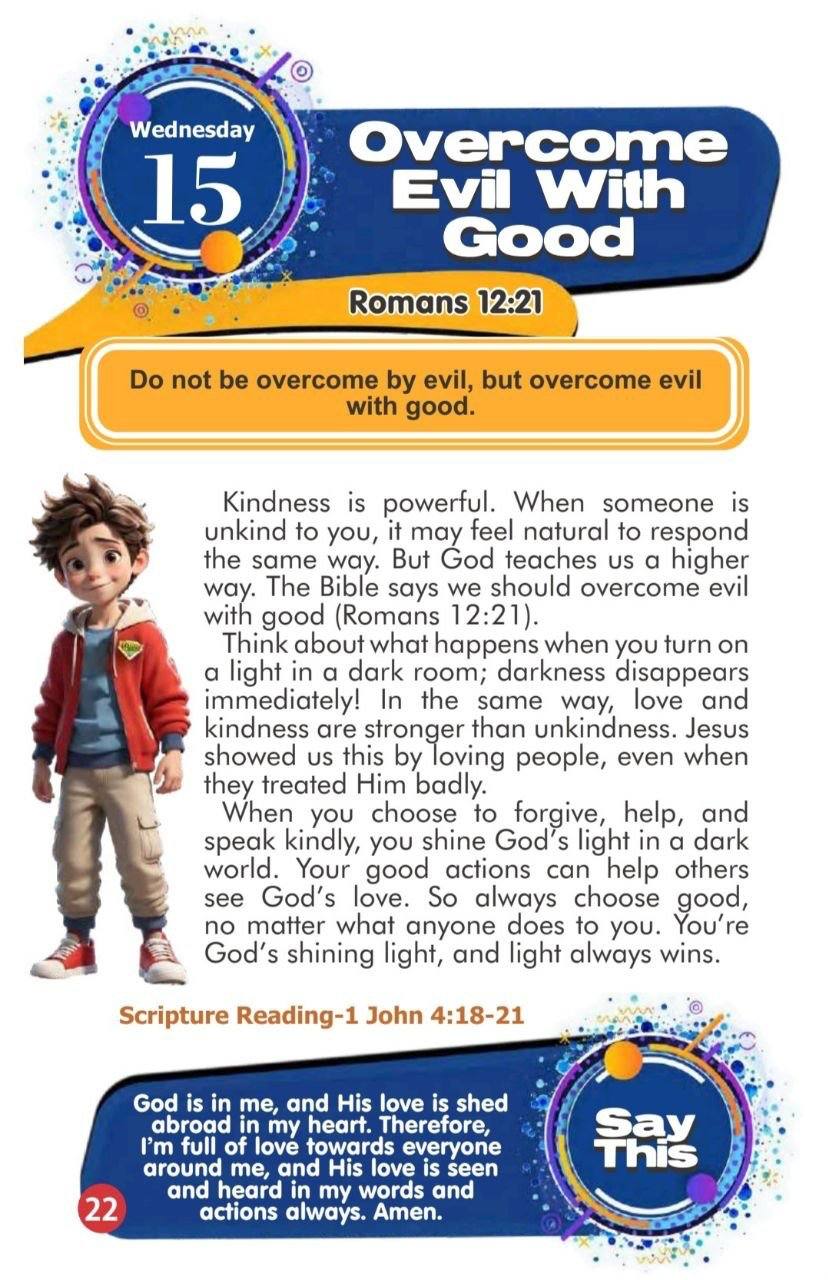 Wednesday
15

Overcome Evil With Good

Romans 12:21

Do not be overcome by evil, but overcome evil with good.

Kindness is powerful. When someone is unkind to you, it may feel natural to respond the same way. But God teaches us a higher way. The Bible says we should overcome evil with good (Romans 12:21).

Think about what happens when you turn on a light in a dark room; darkness disappears immediately! In the same way, love and kindness are stronger than unkindness. Jesus showed us this by loving people, even when they treated Him badly.

When you choose to forgive, help, and speak kindly, you shine God's light in a dark world. Your good actions can help others see God's love. So always choose good, no matter what anyone does to you. You're God's shining light, and light always wins.

Scripture Reading-1 John 4:18-21

God is in me, and His love is shed abroad in my heart. Therefore, I'm full of love towards everyone around me, and His love is seen and heard in my words and actions always. Amen.

Say This

22